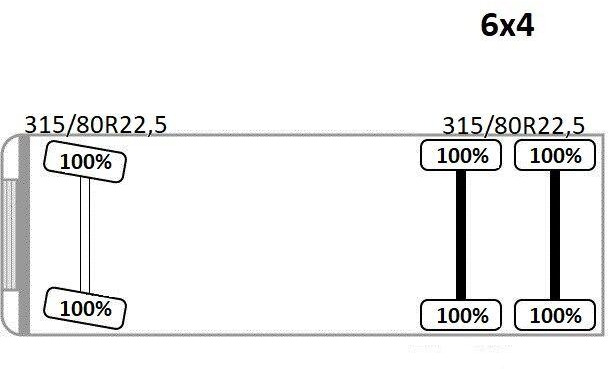 6x4

315/80R22,5

315/80R22,5

100%

100%

100%

100%

100%

100%